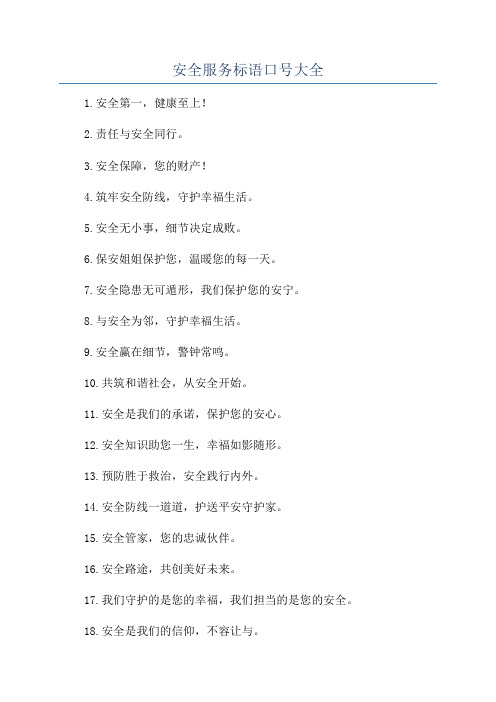 安全服务标语口号大全

1.安全第一，健康至上！

2.责任与安全同行。

3.安全保障，您的财产！

4.筑牢安全防线，守护幸福生活。

5.安全无小事，细节决定成败。

6.保安姐姐保护您，温暖您的每一天。

7.安全隐患无可遁形，我们保护您的安宁。

8.与安全为邻，守护幸福生活。

9.安全赢在细节，警钟常鸣。

10.共筑和谐社会，从安全开始。

11.安全是我们的承诺，保护您的安心。

12.安全知识助您一生，幸福如影随形。

13.预防胜于救治，安全践行内外。

14.安全防线一道道，护送平安守护家。

15.安全管家，您的忠诚伙伴。

16.安全路途，共创美好未来。

17.我们守护的是您的幸福，我们担当的是您的安全。

18.安全是我们的信仰，不容让与。